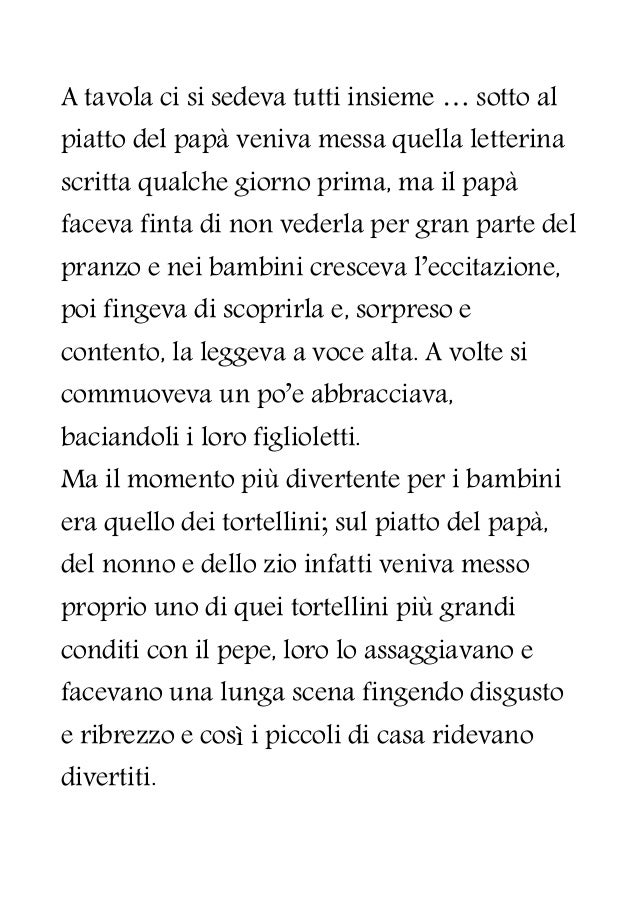 A tavola ci si sedeva tutti insieme … sotto al piatto del papà veniva messa quella letterina scritta qualche giorno prima, ma il papà faceva finta di non vederla per gran parte del pranzo e nei bambini cresceva l'eccitazione, poi fingeva di scoprirla e, sorpreso e contento, la leggeva a voce alta. A volte si commuoveva un po'e abbracciava, baciandoli i loro figlioletti.
Ma il momento più divertente per i bambini era quello dei tortellini; sul piatto del papà, del nonno e dello zio infatti veniva messo proprio uno di quei tortellini più grandi conditi con il pepe, loro lo assaggiavano e facevano una lunga scena fingendo disgusto e ribrezzo e così i piccoli di casa ridevano divertiti.